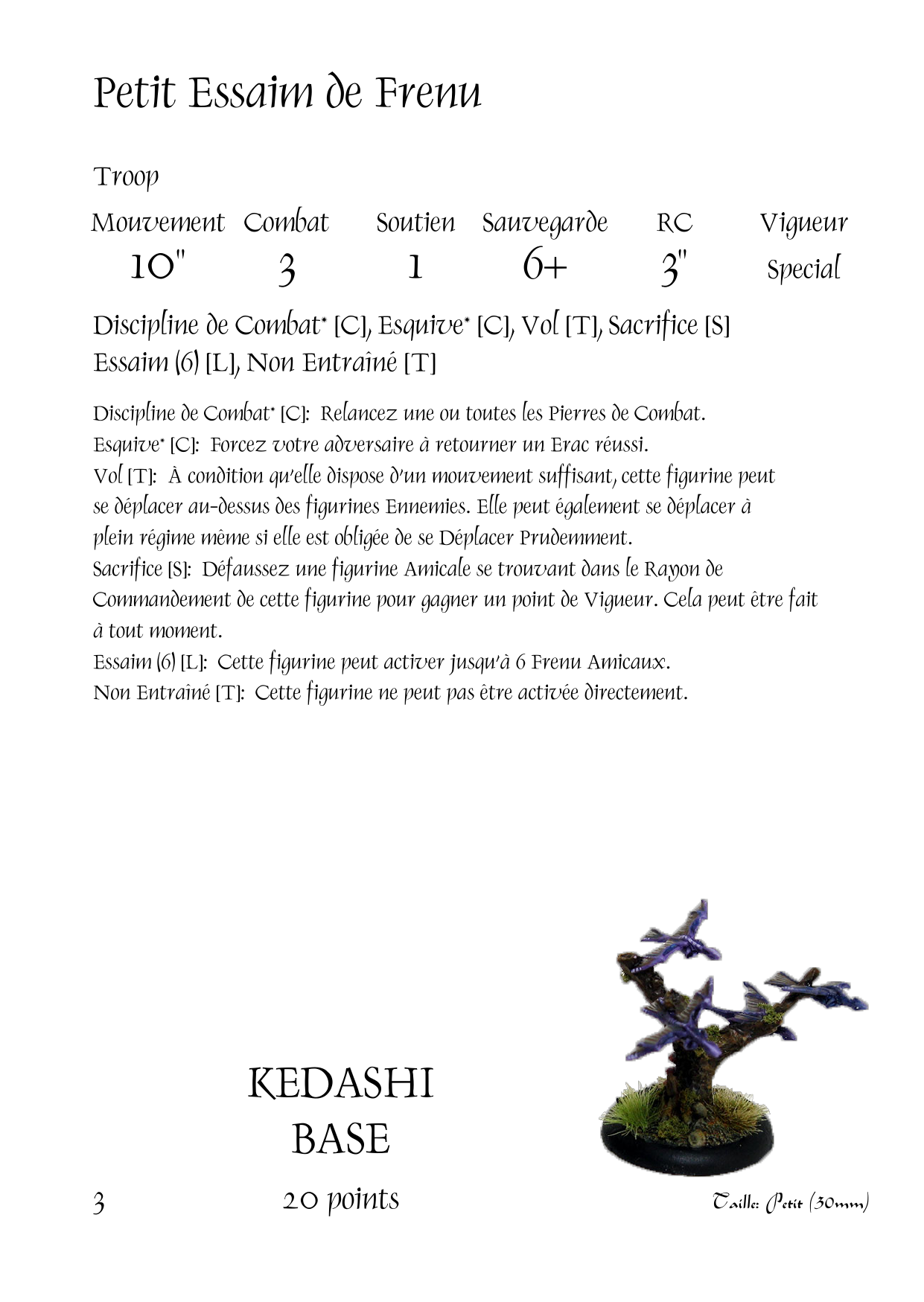 Petit Essaim de Frenu

Troop

| Mouvement | Combat | Soutien | Sauvegarde | RC | Vigueur |
|---|---|---|---|---|---|
| 10" | 3 | 1 | 6+ | 3" | Special |

Discipline de Combat* [C], Esquive* [C], Vol [T], Sacrifice [S]
Essaim (6) [L], Non Entraîné [T]

Discipline de Combat* [C]: Relancez une ou toutes les Pierres de Combat.
Esquive* [C]: Forcez votre adversaire à retourner un Erac réussi.
Vol [T]: À condition qu'elle dispose d'un mouvement suffisant, cette figurine peut se déplacer au-dessus des figurines Ennemies. Elle peut également se déplacer à plein régime même si elle est obligée de se Déplacer Prudemment.
Sacrifice [S]: Défaussez une figurine Amicale se trouvant dans le Rayon de Commandement de cette figurine pour gagner un point de Vigueur. Cela peut être fait à tout moment.
Essaim (6) [L]: Cette figurine peut activer jusqu'à 6 Frenu Amicaux.
Non Entraîné [T]: Cette figurine ne peut pas être activée directement.

KEDASHI
BASE

3

20 points

Taille: Petit (30mm)